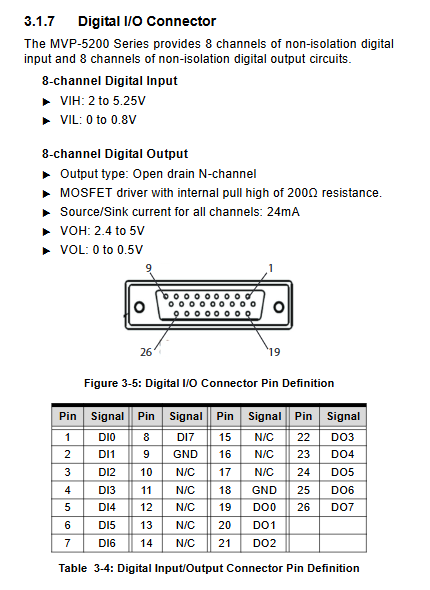 3.1.7 Digital I/O Connector

The MVP-5200 Series provides 8 channels of non-isolation digital input and 8 channels of non-isolation digital output circuits.

8-channel Digital Input

▶ VIH: 2 to 5.25V

▶ VIL: 0 to 0.8V

8-channel Digital Output

▶ Output type: Open drain N-channel

▶ MOSFET driver with internal pull high of 200Ω resistance.

▶ Source/Sink current for all channels: 24mA

▶ VOH: 2.4 to 5V

▶ VOL: 0 to 0.5V

9

1

26

19

Figure 3-5: Digital I/O Connector Pin Definition

| Pin | Signal | Pin | Signal | Pin | Signal | Pin | Signal |
|---|---|---|---|---|---|---|---|
| 1 | DI0 | 8 | DI7 | 15 | N/C | 22 | DO3 |
| 2 | DI1 | 9 | GND | 16 | N/C | 23 | DO4 |
| 3 | DI2 | 10 | N/C | 17 | N/C | 24 | DO5 |
| 4 | DI3 | 11 | N/C | 18 | GND | 25 | DO6 |
| 5 | DI4 | 12 | N/C | 19 | DO0 | 26 | DO7 |
| 6 | DI5 | 13 | N/C | 20 | DO1 | | |
| 7 | DI6 | 14 | N/C | 21 | DO2 | | |

Table 3-4: Digital Input/Output Connector Pin Definition